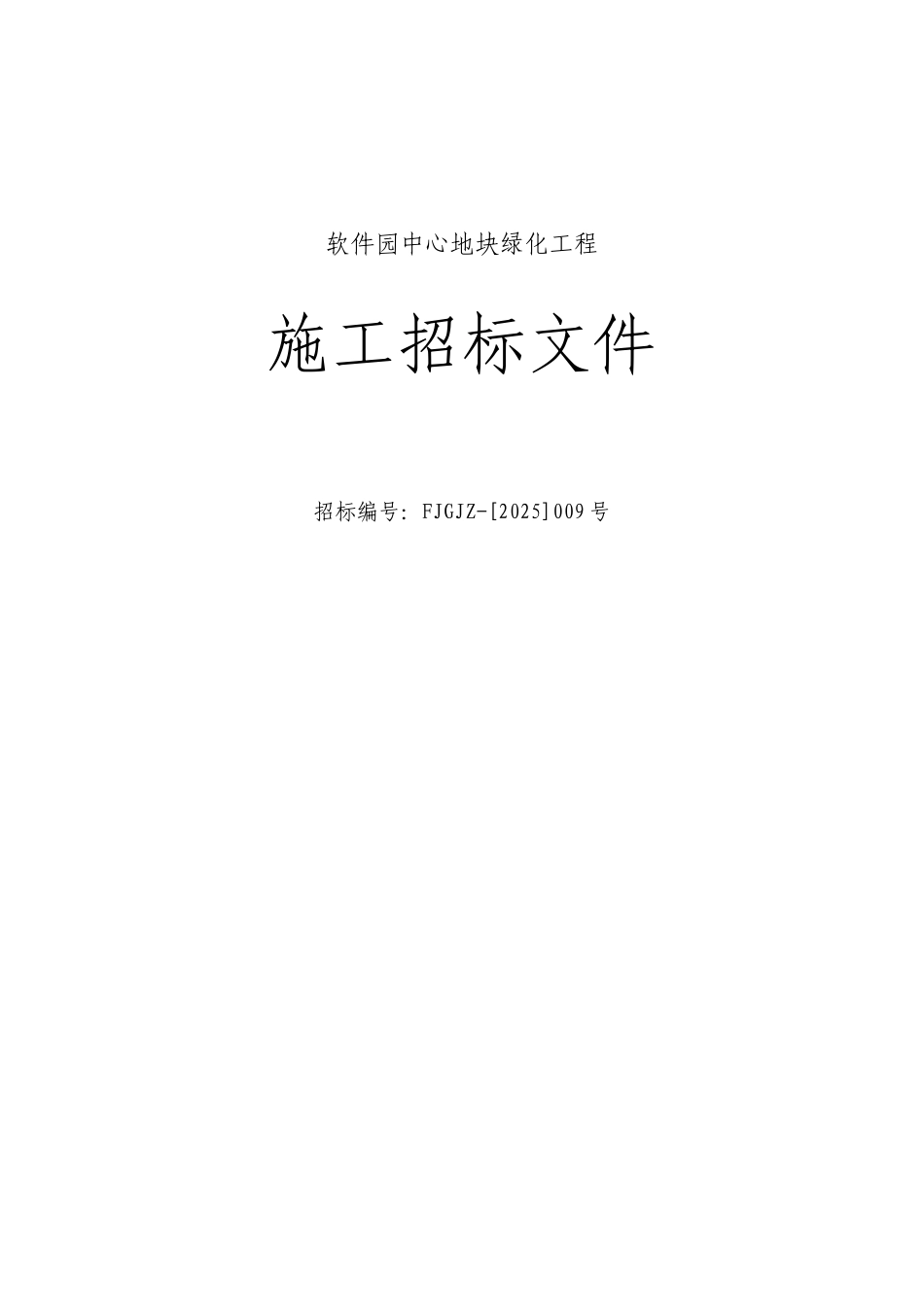 软件园中心地块绿化工程

施工招标文件

招标编号: FJGJZ-[2025]009号